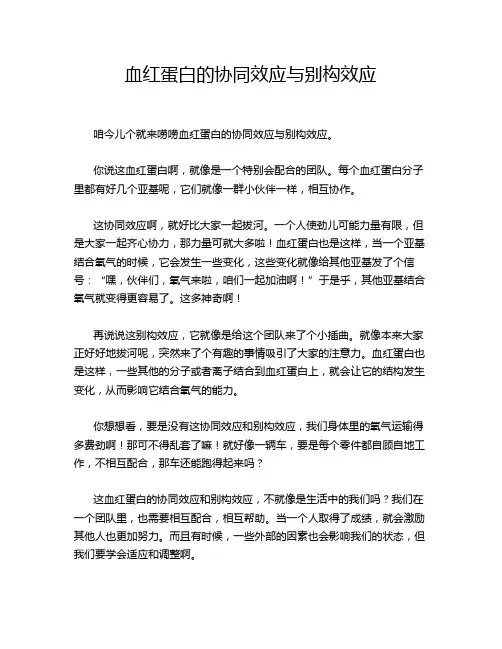 血红蛋白的协同效应与别构效应

咱今儿个就来唠唠血红蛋白的协同效应与别构效应。

你说这血红蛋白啊，就像是一个特别会配合的团队。每个血红蛋白分子里都有好几个亚基呢，它们就像一群小伙伴一样，相互协作。

这协同效应啊，就好比大家一起拔河。一个人使劲儿可能力量有限，但是大家一起齐心协力，那力量可就大多啦！血红蛋白也是这样，当一个亚基结合氧气的时候，它会发生一些变化，这些变化就像给其他亚基发了个信号：“嘿，伙伴们，氧气来啦，咱们一起加油啊！”于是乎，其他亚基结合氧气就变得更容易了。这多神奇啊！

再说说这别构效应，它就像是给这个团队来了个小插曲。就像本来大家正好好地拔河呢，突然来了个有趣的事情吸引了大家的注意力。血红蛋白也是这样，一些其他的分子或者离子结合到血红蛋白上，就会让它的结构发生变化，从而影响它结合氧气的能力。

你想想看，要是没有这协同效应和别构效应，我们身体里的氧气运输得多费劲啊！那可不得乱套了嘛！就好像一辆车，要是每个零件都自顾自地工作，不相互配合，那车还能跑得起来吗？

这血红蛋白的协同效应和别构效应，不就像是生活中的我们吗？我们在一个团队里，也需要相互配合，相互帮助。当一个人取得了成绩，就会激励其他人也更加努力。而且有时候，一些外部的因素也会影响我们的状态，但我们要学会适应和调整啊。